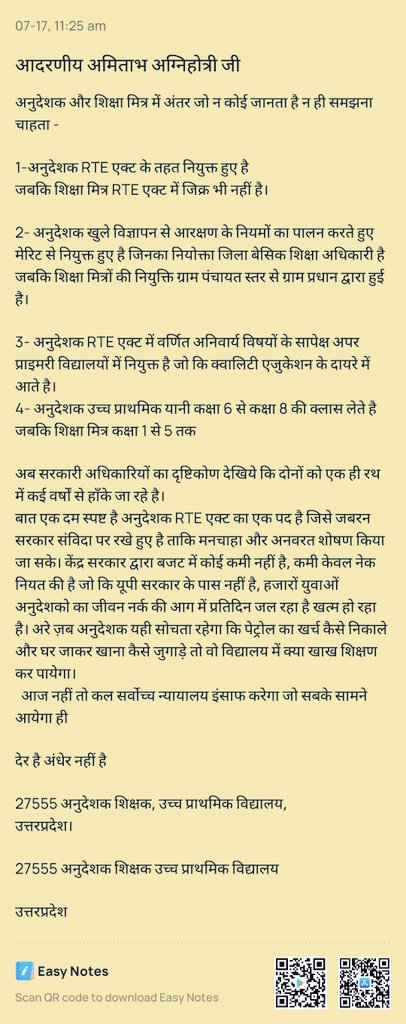 07-17, 11:25 am

आदरणीय अमिताभ अग्निहोत्री जी

अनुदेशक और शिक्षा मित्र में अंतर जो न कोई जानता है न ही समझना चाहता -

1-अनुदेशक RTE एक्ट के तहत नियुक्त हुए है
जबकि शिक्षा मित्र RTE एक्ट में जिक्र भी नहीं है।

2- अनुदेशक खुले विज्ञापन से आरक्षण के नियमों का पालन करते हुए मेरिट से नियुक्त हुए है जिनका नियोक्ता जिला बेसिक शिक्षा अधिकारी है जबकि शिक्षा मित्रों की नियुक्ति ग्राम पंचायत स्तर से ग्राम प्रधान द्वारा हुई है।

3- अनुदेशक RTE एक्ट में वर्णित अनिवार्य विषयों के सापेक्ष अपर प्राइमरी विद्यालयों में नियुक्त है जो कि क्वालिटी एजुकेशन के दायरे में आते है।
4- अनुदेशक उच्च प्राथमिक यानी कक्षा 6 से कक्षा 8 की क्लास लेते है जबकि शिक्षा मित्र कक्षा 1 से 5 तक

अब सरकारी अधिकारियों का दृष्टिकोण देखिये कि दोनों को एक ही रथ में कई वर्षों से हाँके जा रहे है।
बात एक दम स्पष्ट है अनुदेशक RTE एक्ट का एक पद है जिसे जबरन सरकार संविदा पर रखे हुए है ताकि मनचाहा और अनवरत शोषण किया जा सके। केंद्र सरकार द्वारा बजट में कोई कमी नहीं है, कमी केवल नेक नियत की है जो कि यूपी सरकार के पास नहीं है, हजारों युवाओं अनुदेशको का जीवन नर्क की आग में प्रतिदिन जल रहा है खत्म हो रहा है। अरे ज़ब अनुदेशक यही सोचता रहेगा कि पेट्रोल का खर्च कैसे निकाले और घर जाकर खाना कैसे जुगाड़े तो वो विद्यालय में क्या खाख शिक्षण कर पायेगा।
आज नहीं तो कल सर्वोच्च न्यायालय इंसाफ करेगा जो सबके सामने आयेगा ही

देर है अंधेर नहीं है

27555 अनुदेशक शिक्षक, उच्च प्राथमिक विद्यालय, उत्तरप्रदेश।

27555 अनुदेशक शिक्षक उच्च प्राथमिक विद्यालय

उत्तरप्रदेश

Easy Notes
Scan QR code to download Easy Notes